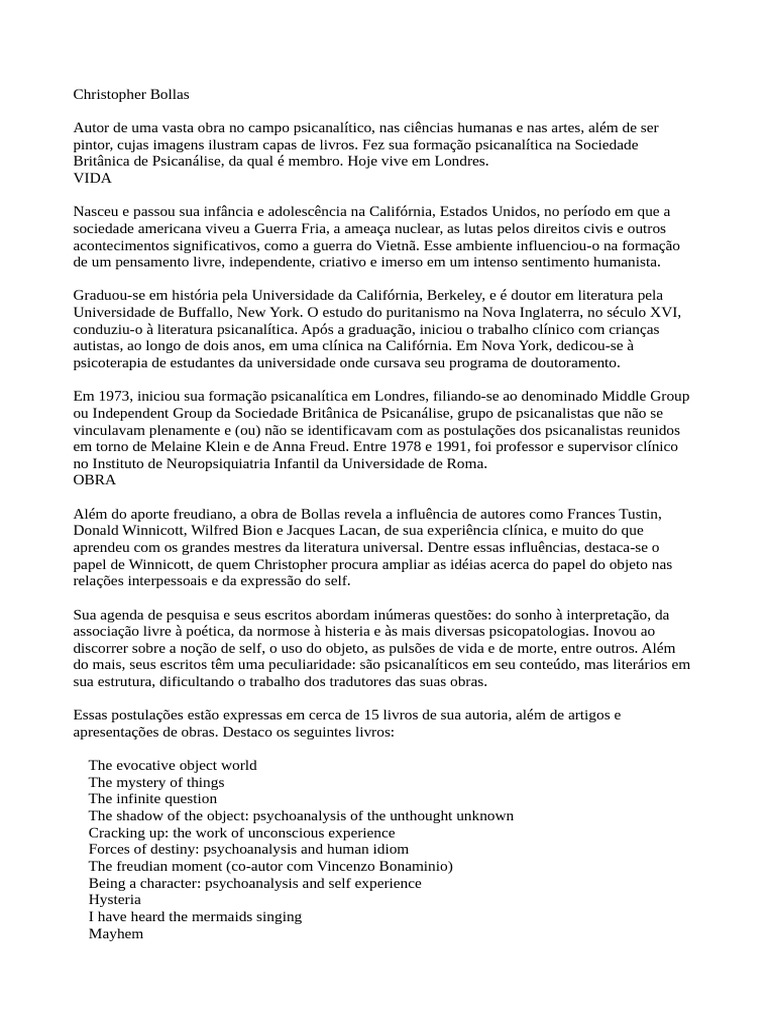 Christopher Bollas

Autor de uma vasta obra no campo psicanalítico, nas ciências humanas e nas artes, além de ser pintor, cujas imagens ilustram capas de livros. Fez sua formação psicanalítica na Sociedade Britânica de Psicanálise, da qual é membro. Hoje vive em Londres.
VIDA

Nasceu e passou sua infância e adolescência na Califórnia, Estados Unidos, no período em que a sociedade americana viveu a Guerra Fria, a ameaça nuclear, as lutas pelos direitos civis e outros acontecimentos significativos, como a guerra do Vietnã. Esse ambiente influenciou-o na formação de um pensamento livre, independente, criativo e imerso em um intenso sentimento humanista.

Graduou-se em história pela Universidade da Califórnia, Berkeley, e é doutor em literatura pela Universidade de Buffallo, New York. O estudo do puritanismo na Nova Inglaterra, no século XVI, conduziu-o à literatura psicanalítica. Após a graduação, iniciou o trabalho clínico com crianças autistas, ao longo de dois anos, em uma clínica na Califórnia. Em Nova York, dedicou-se à psicoterapia de estudantes da universidade onde cursava seu programa de doutoramento.

Em 1973, iniciou sua formação psicanalítica em Londres, filiando-se ao denominado Middle Group ou Independent Group da Sociedade Britânica de Psicanálise, grupo de psicanalistas que não se vinculavam plenamente e (ou) não se identificavam com as postulações dos psicanalistas reunidos em torno de Melaine Klein e de Anna Freud. Entre 1978 e 1991, foi professor e supervisor clínico no Instituto de Neuropsiquiatria Infantil da Universidade de Roma.
OBRA

Além do aporte freudiano, a obra de Bollas revela a influência de autores como Frances Tustin, Donald Winnicott, Wilfred Bion e Jacques Lacan, de sua experiência clínica, e muito do que aprendeu com os grandes mestres da literatura universal. Dentre essas influências, destaca-se o papel de Winnicott, de quem Christopher procura ampliar as idéias acerca do papel do objeto nas relações interpessoais e da expressão do self.

Sua agenda de pesquisa e seus escritos abordam inúmeras questões: do sonho à interpretação, da associação livre à poética, da normose à histeria e às mais diversas psicopatologias. Inovou ao discorrer sobre a noção de self, o uso do objeto, as pulsões de vida e de morte, entre outros. Além do mais, seus escritos têm uma peculiaridade: são psicanalíticos em seu conteúdo, mas literários em sua estrutura, dificultando o trabalho dos tradutores das suas obras.

Essas postulações estão expressas em cerca de 15 livros de sua autoria, além de artigos e apresentações de obras. Destaco os seguintes livros:

The evocative object world
The mystery of things
The infinite question
The shadow of the object: psychoanalysis of the unthought unknown
Cracking up: the work of unconscious experience
Forces of destiny: psychoanalysis and human idiom
The freudian moment (co-autor com Vincenzo Bonaminio)
Being a character: psychoanalysis and self experience
Hysteria
I have heard the mermaids singing
Mayhem